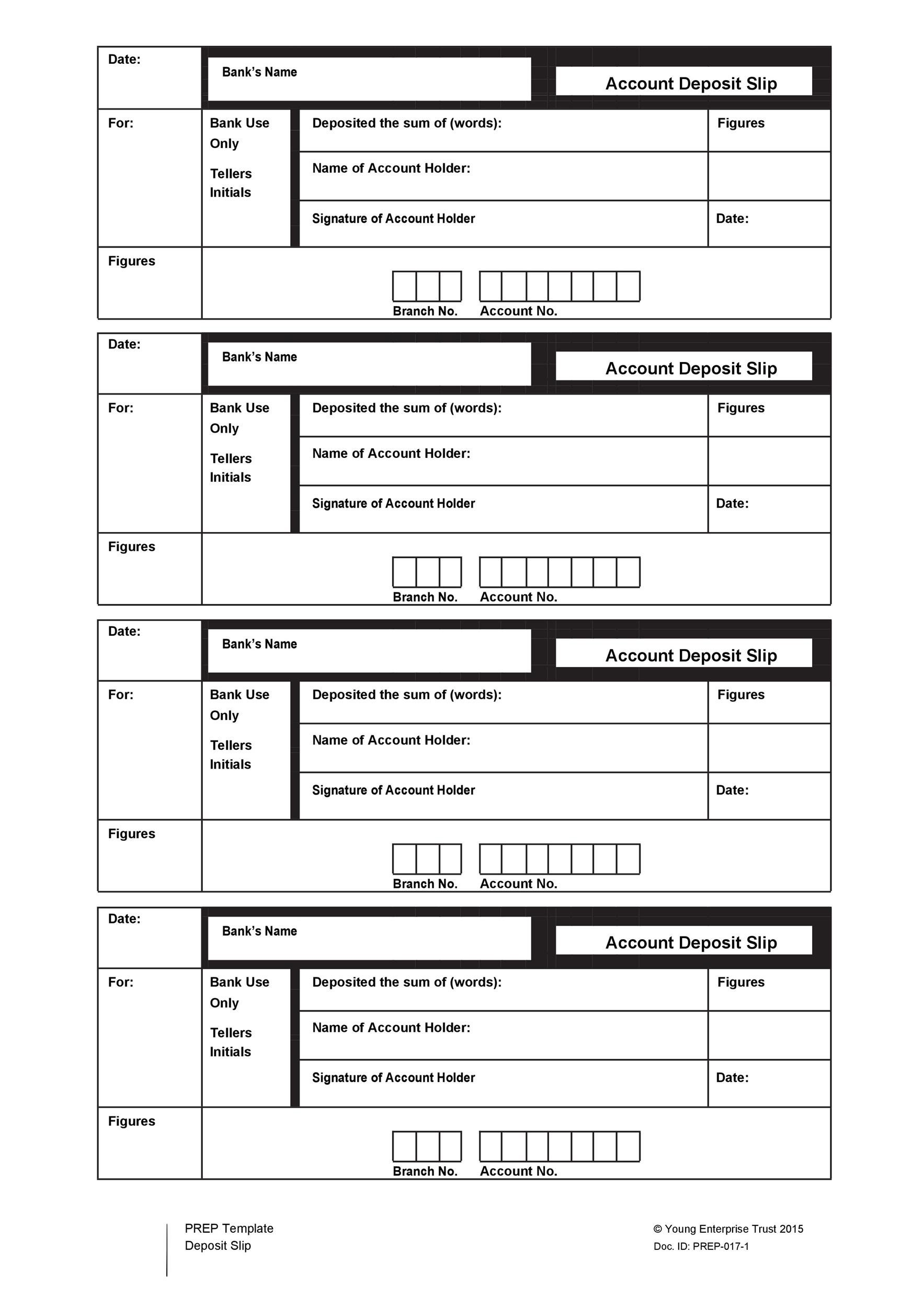 Date:

Bank's Name

Account Deposit Slip

For:

Bank Use Only

Tellers Initials

Deposited the sum of (words):

Figures

Name of Account Holder:

Signature of Account Holder

Date:

Figures

Branch No. Account No.

Date:

Bank's Name

Account Deposit Slip

For:

Bank Use Only

Tellers Initials

Deposited the sum of (words):

Figures

Name of Account Holder:

Signature of Account Holder

Date:

Figures

Branch No. Account No.

Date:

Bank's Name

Account Deposit Slip

For:

Bank Use Only

Tellers Initials

Deposited the sum of (words):

Figures

Name of Account Holder:

Signature of Account Holder

Date:

Figures

Branch No. Account No.

Date:

Bank's Name

Account Deposit Slip

For:

Bank Use Only

Tellers Initials

Deposited the sum of (words):

Figures

Name of Account Holder:

Signature of Account Holder

Date:

Figures

Branch No. Account No.

PREP Template
Deposit Slip

© Young Enterprise Trust 2015
Doc. ID: PREP-017-1